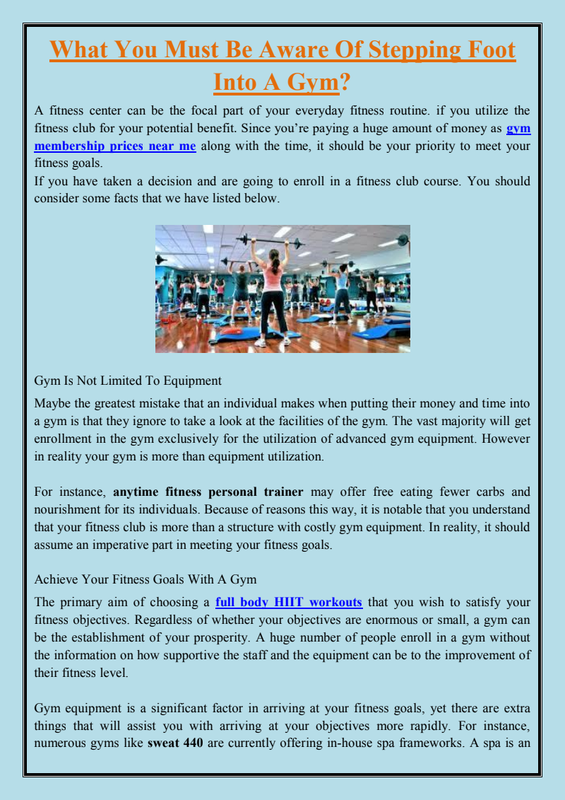 What You Must Be Aware Of Stepping Foot Into A Gym?

A fitness center can be the focal part of your everyday fitness routine. if you utilize the fitness club for your potential benefit. Since you're paying a huge amount of money as gym membership prices near me along with the time, it should be your priority to meet your fitness goals.
If you have taken a decision and are going to enroll in a fitness club course. You should consider some facts that we have listed below.

Gym Is Not Limited To Equipment

Maybe the greatest mistake that an individual makes when putting their money and time into a gym is that they ignore to take a look at the facilities of the gym. The vast majority will get enrollment in the gym exclusively for the utilization of advanced gym equipment. However in reality your gym is more than equipment utilization.

For instance, anytime fitness personal trainer may offer free eating fewer carbs and nourishment for its individuals. Because of reasons this way, it is notable that you understand that your fitness club is more than a structure with costly gym equipment. In reality, it should assume an imperative part in meeting your fitness goals.

Achieve Your Fitness Goals With A Gym

The primary aim of choosing a full body HIIT workouts that you wish to satisfy your fitness objectives. Regardless of whether your objectives are enormous or small, a gym can be the establishment of your prosperity. A huge number of people enroll in a gym without the information on how supportive the staff and the equipment can be to the improvement of their fitness level.

Gym equipment is a significant factor in arriving at your fitness goals, yet there are extra things that will assist you with arriving at your objectives more rapidly. For instance, numerous gyms like sweat 440 are currently offering in-house spa frameworks. A spa is an